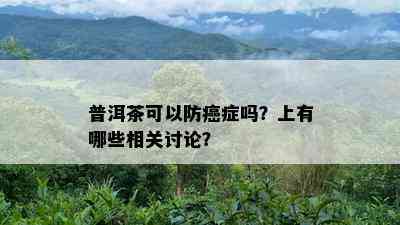 普洱茶可以防癌症吗？上有哪些相关讨论？